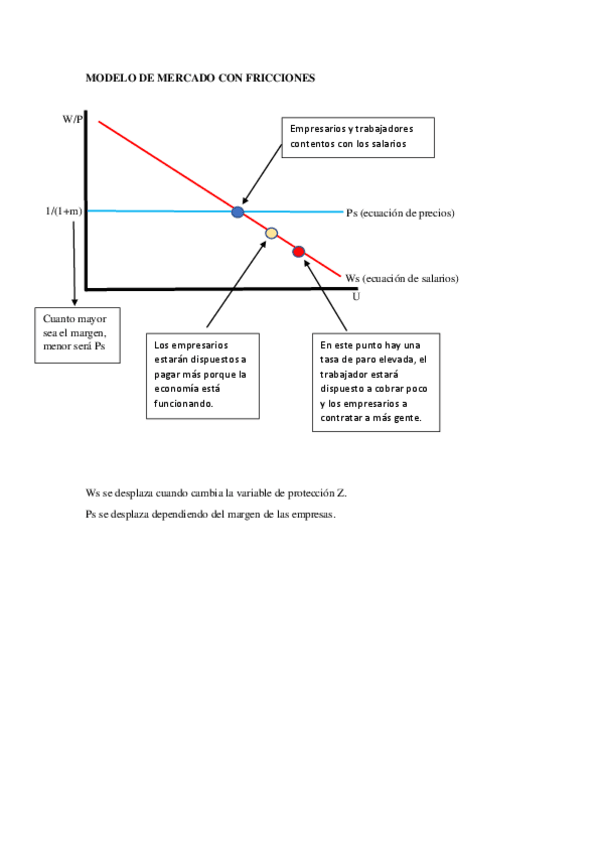 MODELO DE MERCADO CON FRICCIONES

W/P

Empresarios y trabajadores contentos con los salarios

1/(1+m)

Ps (ecuación de precios)

Ws (ecuación de salarios)

U

Cuanto mayor sea el margen, menor será Ps

Los empresarios estarán dispuestos a pagar más porque la economía está funcionando.

En este punto hay una tasa de paro elevada, el trabajador estará dispuesto a cobrar poco y los empresarios a contratar a más gente.

Ws se desplaza cuando cambia la variable de protección Z.

Ps se desplaza dependiendo del margen de las empresas.